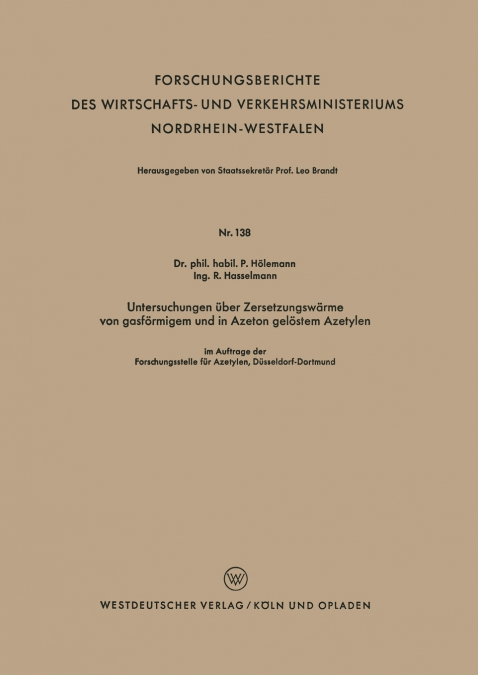 FORSCHUNGSBERICHTE
DES WIRTSCHAFTS- UND VERKEHRSMINISTERIUMS
NORDRHEIN-WESTFALEN

Herausgegeben von Staatssekretär Prof. Leo Brandt

Nr. 138

Dr. phil. habil. P. Hölemann
Ing. R. Hasselmann

Untersuchungen über Zersetzungswärme
von gasförmigem und in Azeton gelöstem Azetylen

im Auftrage der
Forschungsstelle für Azetylen, Düsseldorf-Dortmund

W

WESTDEUTSCHER VERLAG / KÖLN UND OPLADEN